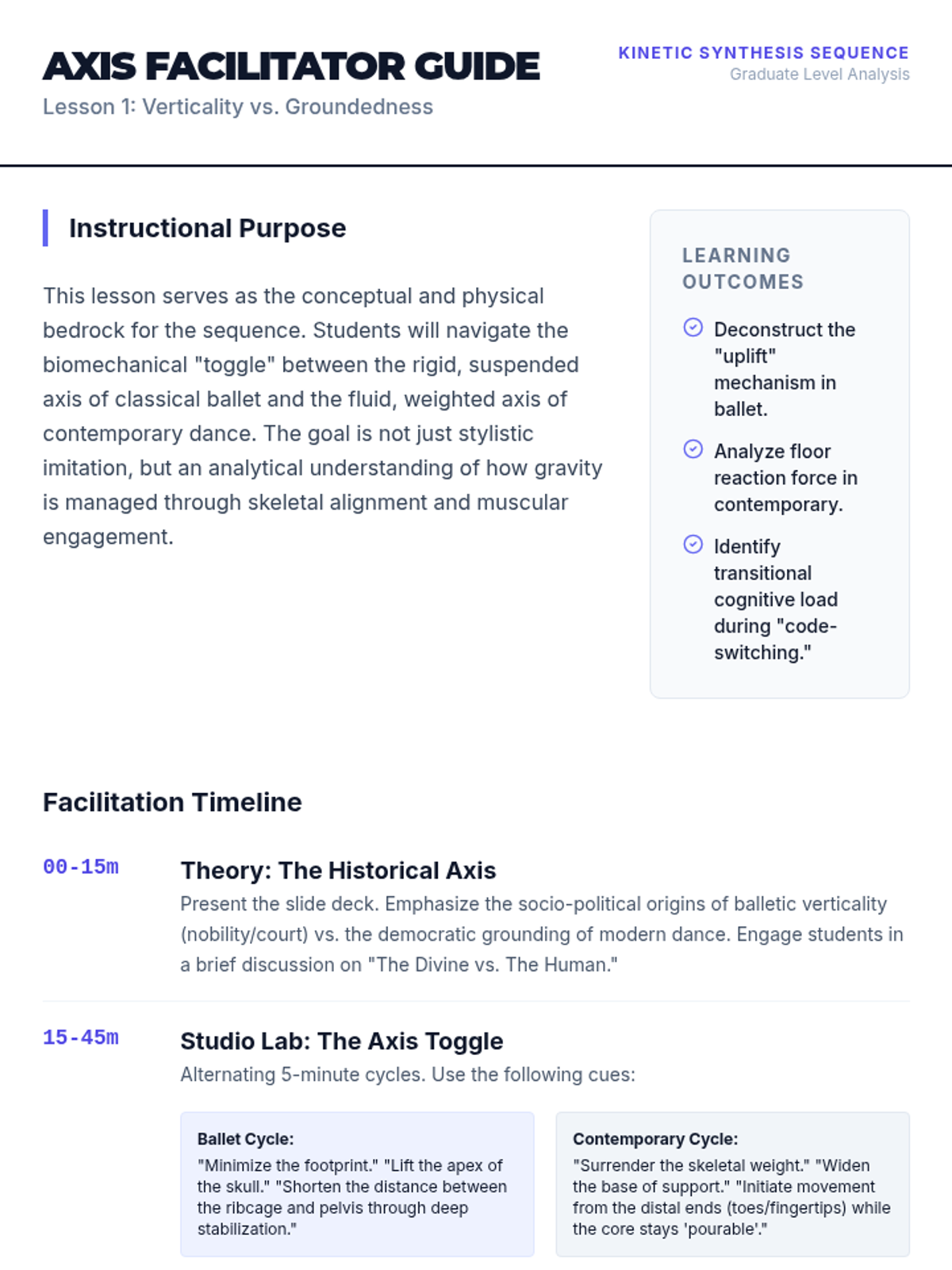 AXIS FACILITATOR GUIDE
Lesson 1: Verticality vs. Groundedness

KINETIC SYNTHESIS SEQUENCE
Graduate Level Analysis

Instructional Purpose

This lesson serves as the conceptual and physical bedrock for the sequence. Students will navigate the biomechanical "toggle" between the rigid, suspended axis of classical ballet and the fluid, weighted axis of contemporary dance. The goal is not just stylistic imitation, but an analytical understanding of how gravity is managed through skeletal alignment and muscular engagement.

LEARNING OUTCOMES

Deconstruct the "uplift" mechanism in ballet.

Analyze floor reaction force in contemporary.

Identify transitional cognitive load during "code-switching."

Facilitation Timeline

00-15m

Theory: The Historical Axis

Present the slide deck. Emphasize the socio-political origins of balletic verticality (nobility/court) vs. the democratic grounding of modern dance. Engage students in a brief discussion on "The Divine vs. The Human."

15-45m

Studio Lab: The Axis Toggle

Alternating 5-minute cycles. Use the following cues:

Ballet Cycle:
"Minimize the footprint." "Lift the apex of the skull." "Shorten the distance between the ribcage and pelvis through deep stabilization."

Contemporary Cycle:
"Surrender the skeletal weight." "Widen the base of support." "Initiate movement from the distal ends (toes/fingertips) while the core stays 'pourable'."